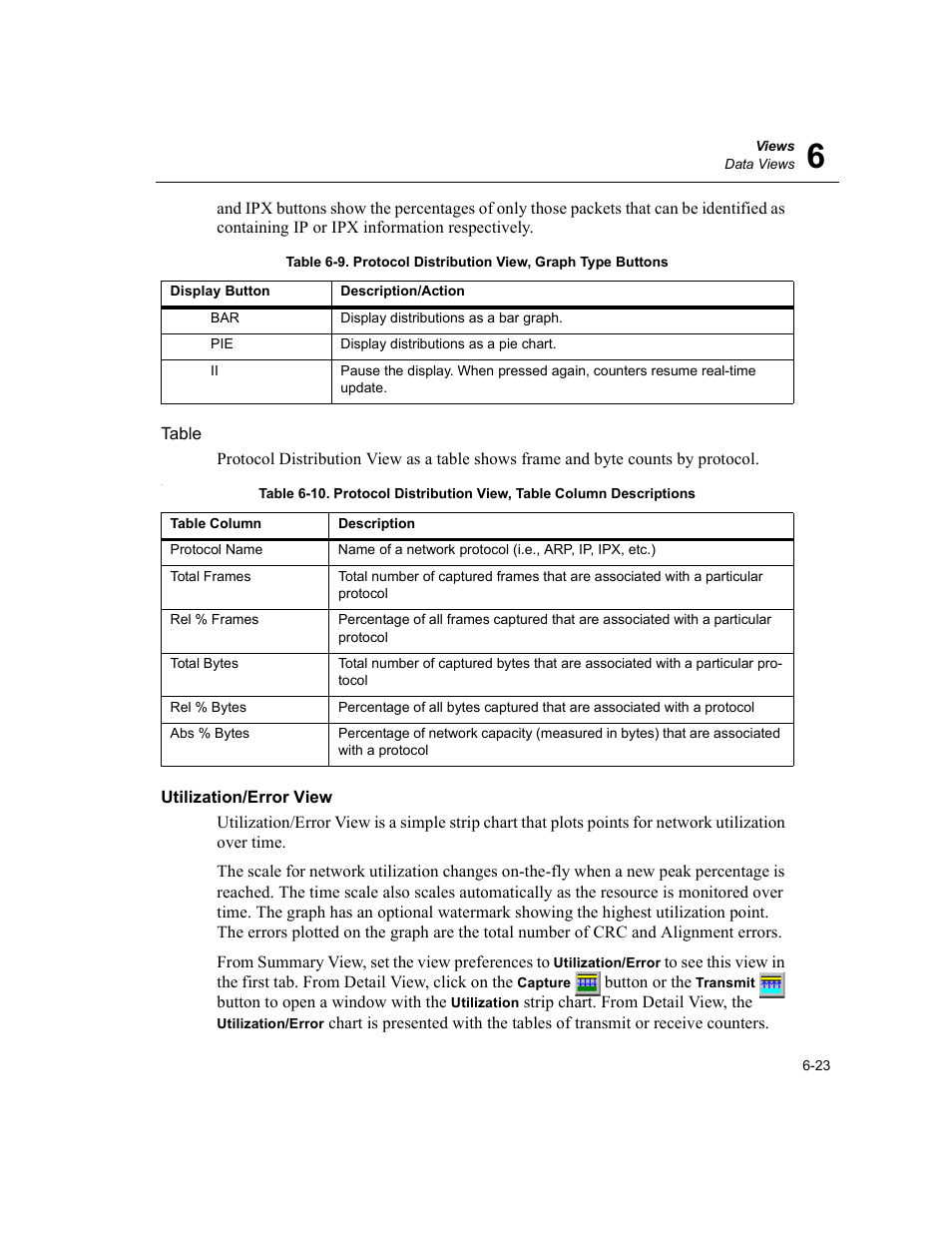 Views
Data Views
6

and IPX buttons show the percentages of only those packets that can be identified as containing IP or IPX information respectively.

Table 6-9. Protocol Distribution View, Graph Type Buttons

| Display Button | Description/Action |
|---|---|
| BAR | Display distributions as a bar graph. |
| PIE | Display distributions as a pie chart. |
| II | Pause the display. When pressed again, counters resume real-time update. |

Table

Protocol Distribution View as a table shows frame and byte counts by protocol.

Table 6-10. Protocol Distribution View, Table Column Descriptions

| Table Column | Description |
|---|---|
| Protocol Name | Name of a network protocol (i.e., ARP, IP, IPX, etc.) |
| Total Frames | Total number of captured frames that are associated with a particular protocol |
| Rel % Frames | Percentage of all frames captured that are associated with a particular protocol |
| Total Bytes | Total number of captured bytes that are associated with a particular protocol |
| Rel % Bytes | Percentage of all bytes captured that are associated with a protocol |
| Abs % Bytes | Percentage of network capacity (measured in bytes) that are associated with a protocol |

Utilization/Error View

Utilization/Error View is a simple strip chart that plots points for network utilization over time.

The scale for network utilization changes on-the-fly when a new peak percentage is reached. The time scale also scales automatically as the resource is monitored over time. The graph has an optional watermark showing the highest utilization point. The errors plotted on the graph are the total number of CRC and Alignment errors.

From Summary View, set the view preferences to Utilization/Error to see this view in the first tab. From Detail View, click on the Capture button or the Transmit button to open a window with the Utilization strip chart. From Detail View, the Utilization/Error chart is presented with the tables of transmit or receive counters.

6-23